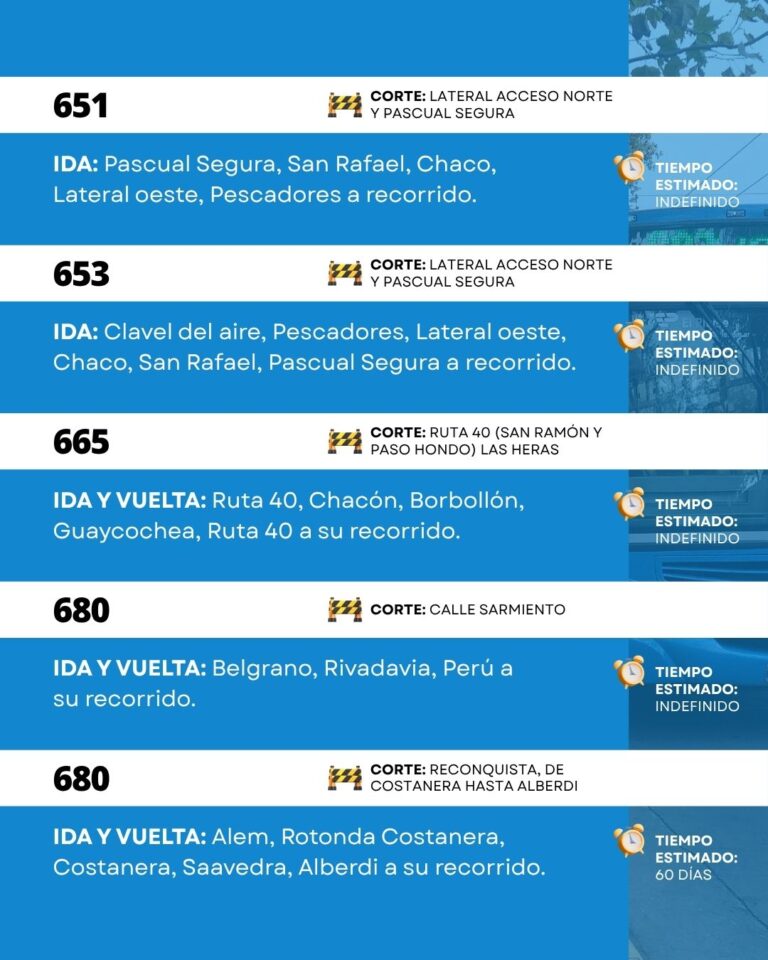 651

CORTE: LATERAL ACCESO NORTE Y PASCUAL SEGURA

IDA: Pascual Segura, San Rafael, Chaco, Lateral oeste, Pescadores a recorrido.

TIEMPO ESTIMADO: INDEFINIDO

653

CORTE: LATERAL ACCESO NORTE Y PASCUAL SEGURA

IDA: Clavel del aire, Pescadores, Lateral oeste, Chaco, San Rafael, Pascual Segura a recorrido.

TIEMPO ESTIMADO: INDEFINIDO

665

CORTE: RUTA 40 (SAN RAMÓN Y PASO HONDO) LAS HERAS

IDA Y VUELTA: Ruta 40, Chacón, Borbollón, Guaycochea, Ruta 40 a su recorrido.

TIEMPO ESTIMADO: INDEFINIDO

680

CORTE: CALLE SARMIENTO

IDA Y VUELTA: Belgrano, Rivadavia, Perú a su recorrido.

TIEMPO ESTIMADO: INDEFINIDO

680

CORTE: RECONQUISTA, DE COSTANERA HASTA ALBERDI

IDA Y VUELTA: Alem, Rotonda Costanera, Costanera, Saavedra, Alberdi a su recorrido.

TIEMPO ESTIMADO: 60 DÍAS